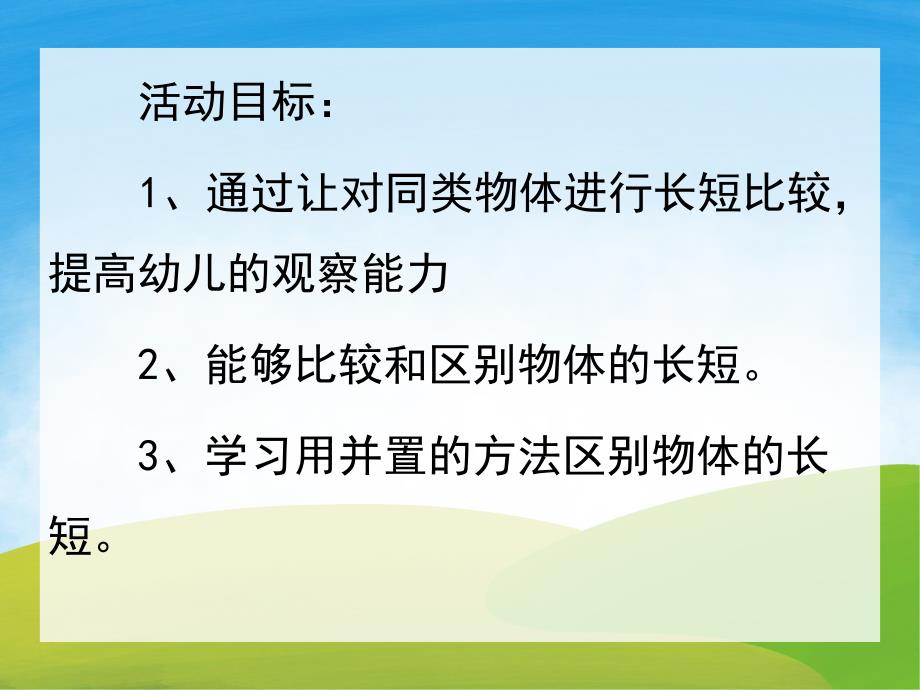 活动目标：

1、通过让对同类物体进行长短比较，提高幼儿的观察能力

2、能够比较和区别物体的长短。

3、学习用并置的方法区别物体的长短。